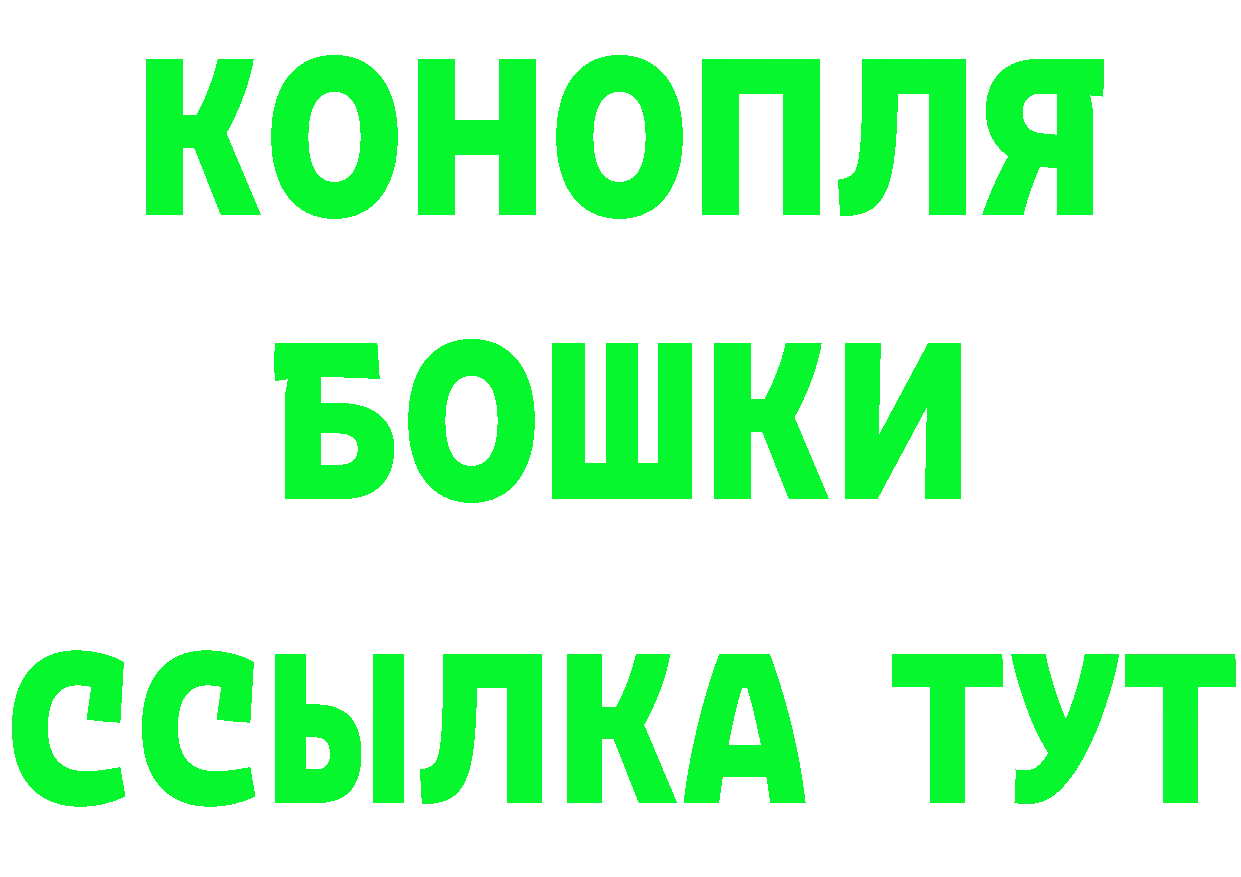 КОНОПЛЯ

БОШКИ

ССЫЛКА ТУТ